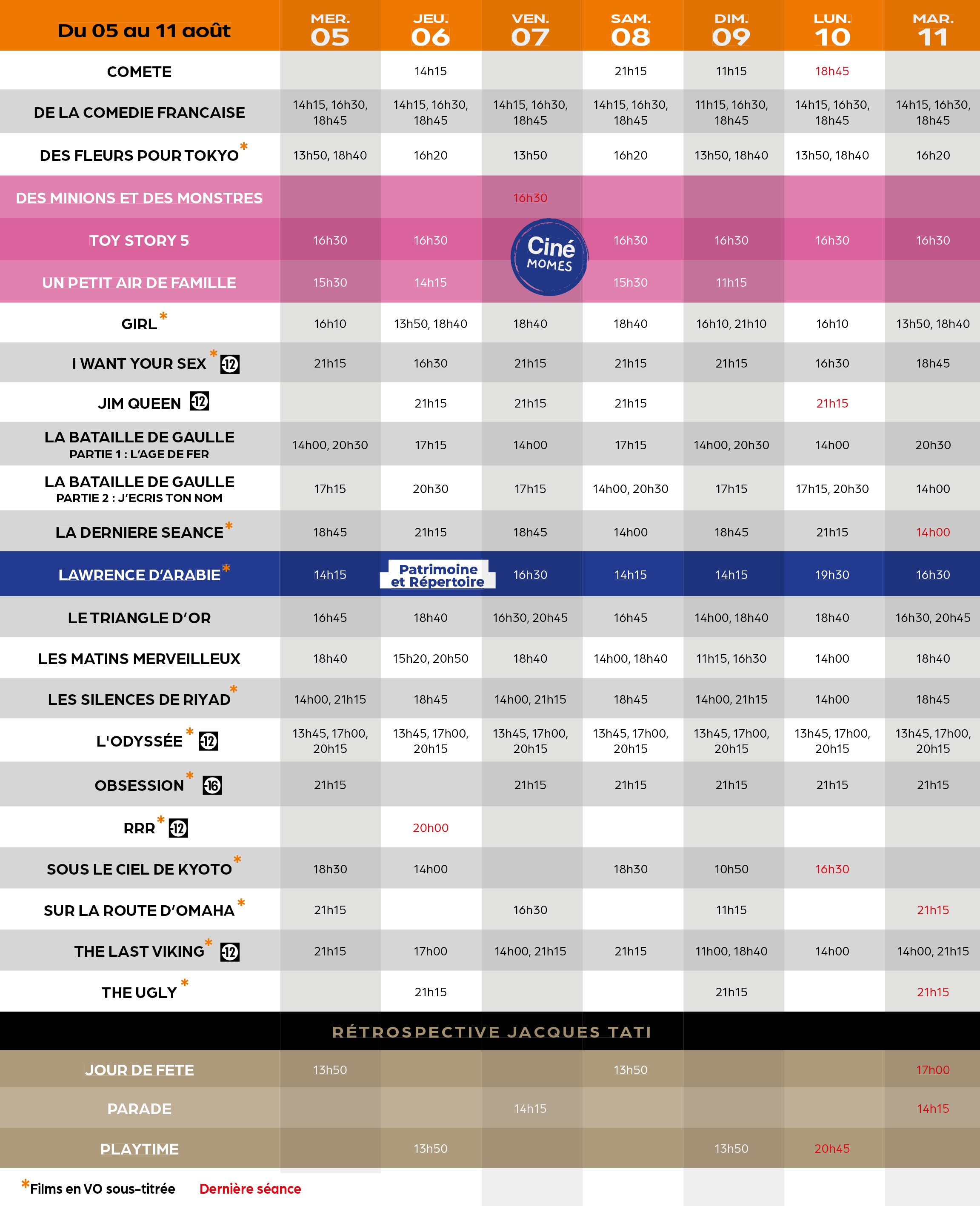 | Du 05 au 11 août | MER. 05 | JEU. 06 | VEN. 07 | SAM. 08 | DIM. 09 | LUN. 10 | MAR. 11 |
|---|---|---|---|---|---|---|---|
| COMETE | | 14h15 | | 21h15 | 11h15 | 18h45 | |
| DE LA COMEDIE FRANCAISE | 14h15, 16h30, 18h45 | 14h15, 16h30, 18h45 | 14h15, 16h30, 18h45 | 14h15, 16h30, 18h45 | 11h15, 16h30, 18h45 | 14h15, 16h30, 18h45 | 14h15, 16h30, 18h45 |
| DES FLEURS POUR TOKYO * | 13h50, 18h40 | 16h20 | 13h50 | 16h20 | 13h50, 18h40 | 13h50, 18h40 | 16h20 |
| DES MINIONS ET DES MONSTRES | | | 16h30 | | | | |
| TOY STORY 5 | 16h30 | 16h30 | Ciné MOMES | 16h30 | 16h30 | 16h30 | 16h30 |
| UN PETIT AIR DE FAMILLE | 15h30 | 14h15 | | 15h30 | 11h15 | | |
| GIRL * | 16h10 | 13h50, 18h40 | 18h40 | 18h40 | 16h10, 21h10 | 16h10 | 13h50, 18h40 |
| I WANT YOUR SEX * -12 | 21h15 | 16h30 | 21h15 | 21h15 | 21h15 | 16h30 | 18h45 |
| JIM QUEEN -12 | | 21h15 | 21h15 | 21h15 | | 21h15 | |
| LA BATAILLE DE GAULLE PARTIE 1 : L'AGE DE FER | 14h00, 20h30 | 17h15 | 14h00 | 17h15 | 14h00, 20h30 | 14h00 | 20h30 |
| LA BATAILLE DE GAULLE PARTIE 2 : J'ECRIS TON NOM | 17h15 | 20h30 | 17h15 | 14h00, 20h30 | 17h15 | 17h15, 20h30 | 14h00 |
| LA DERNIERE SEANCE * | 18h45 | 21h15 | 18h45 | 14h00 | 18h45 | 21h15 | 14h00 |
| LAWRENCE D'ARABIE * | 14h15 | Patrimoine et Répertoire | 16h30 | 14h15 | 14h15 | 19h30 | 16h30 |
| LE TRIANGLE D'OR | 16h45 | 18h40 | 16h30, 20h45 | 16h45 | 14h00, 18h40 | 18h40 | 16h30, 20h45 |
| LES MATINS MERVEILLEUX | 18h40 | 15h20, 20h50 | 18h40 | 14h00, 18h40 | 11h15, 16h30 | 14h00 | 18h40 |
| LES SILENCES DE RIYAD * | 14h00, 21h15 | 18h45 | 14h00, 21h15 | 18h45 | 14h00, 21h15 | 14h00 | 18h45 |
| L'ODYSSÉE * -12 | 13h45, 17h00, 20h15 | 13h45, 17h00, 20h15 | 13h45, 17h00, 20h15 | 13h45, 17h00, 20h15 | 13h45, 17h00, 20h15 | 13h45, 17h00, 20h15 | 13h45, 17h00, 20h15 |
| OBSESSION * -16 | 21h15 | | 21h15 | 21h15 | 21h15 | 21h15 | 21h15 |
| RRR * -12 | | 20h00 | | | | | |
| SOUS LE CIEL DE KYOTO * | 18h30 | 14h00 | | 18h30 | 10h50 | 16h30 | |
| SUR LA ROUTE D'OMAHA * | 21h15 | | 16h30 | | 11h15 | | 21h15 |
| THE LAST VIKING * -12 | 21h15 | 17h00 | 14h00, 21h15 | 21h15 | 11h00, 18h40 | 14h00 | 14h00, 21h15 |
| THE UGLY * | | 21h15 | | | 21h15 | | 21h15 |
| RÉTROSPECTIVE JACQUES TATI | | | | | | | |
| JOUR DE FETE | 13h50 | | | 13h50 | | | 17h00 |
| PARADE | | | 14h15 | | | | 14h15 |
| PLAYTIME | | 13h50 | | | 13h50 | 20h45 | |

*Films en VO sous-titrée Dernière séance